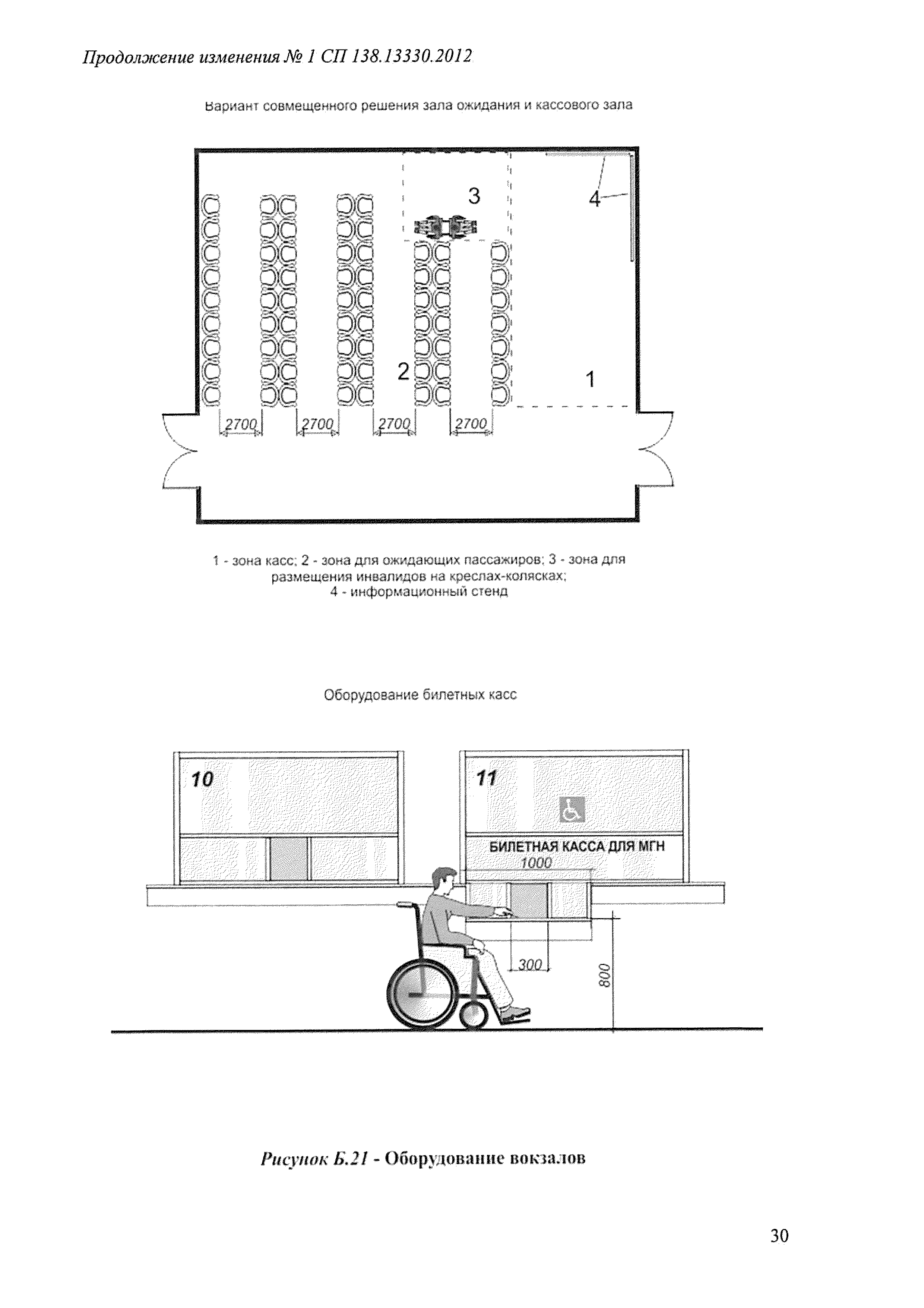 Продолжение изменения № 1 СП 138.13330.2012

Вариант совмещенного решения зала ожидания и кассового зала

3

4

2

1

2700

2700

2700

2700

1 - зона касс; 2 - зона для ожидающих пассажиров; 3 - зона для размещения инвалидов на креслах-колясках;
4 - информационный стенд

Оборудование билетных касс

10

11

БИЛЕТНАЯ КАССА ДЛЯ МГН

1000

300

800

Рисунок Б.21 - Оборудование вокзалов

30